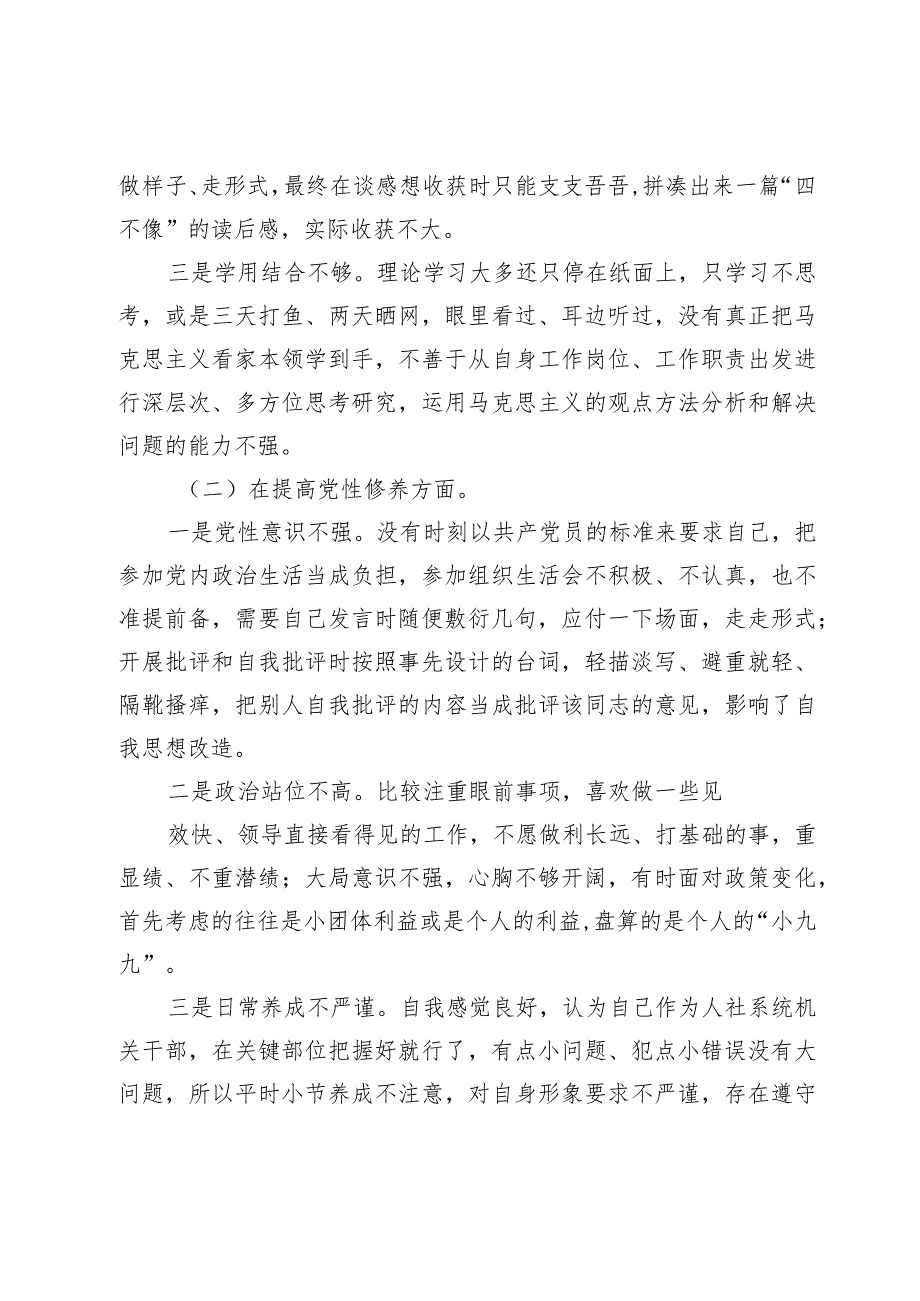 做样子、走形式，最终在谈感想收获时只能支支吾吾，拼凑出来一篇“四不像”的读后感，实际收获不大。

三是学用结合不够。理论学习大多还只停在纸面上，只学习不思考，或是三天打鱼、两天晒网，眼里看过、耳边听过，没有真正把马克思主义看家本领学到手，不善于从自身工作岗位、工作职责出发进行深层次、多方位思考研究，运用马克思主义的观点方法分析和解决问题的能力不强。

（二）在提高党性修养方面。

一是党性意识不强。没有时刻以共产党员的标准来要求自己，把参加党内政治生活当成负担，参加组织生活会不积极、不认真，也不准提前备，需要自己发言时随便敷衍几句，应付一下场面，走走形式；开展批评和自我批评时按照事先设计的台词，轻描淡写、避重就轻、隔靴搔痒，把别人自我批评的内容当成批评该同志的意见，影响了自我思想改造。

二是政治站位不高。比较注重眼前事项，喜欢做一些见

效快、领导直接看得见的工作，不愿做利长远、打基础的事，重显绩、不重潜绩；大局意识不强，心胸不够开阔，有时面对政策变化，首先考虑的往往是小团体利益或是个人的利益，盘算的是个人的“小九九”。

三是日常养成不严谨。自我感觉良好，认为自己作为人社系统机关干部，在关键部位把握好就行了，有点小问题、犯点小错误没有大问题，所以平时小节养成不注意，对自身形象要求不严谨，存在遵守